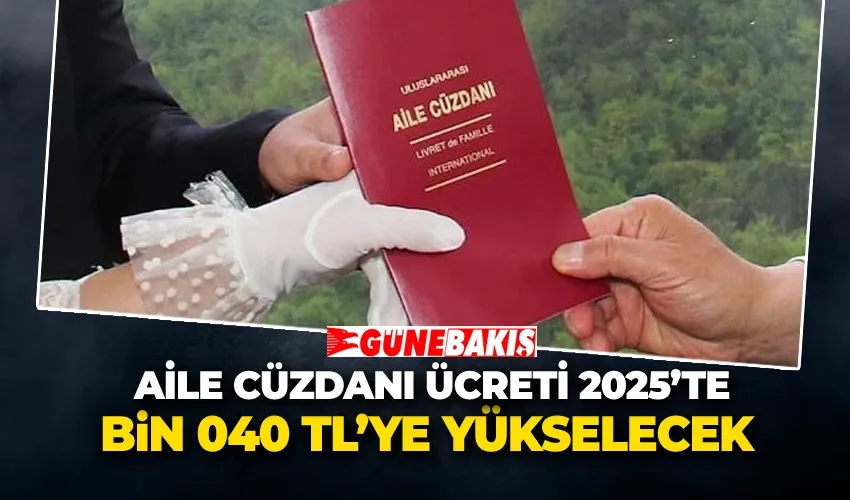 ULUSLARARASI
AİLE CÜZDANI
LIVRET de FAMILLE
INTERNATIONAL

GÜNEBAKIŞ

AİLE CÜZDANI ÜCRETİ 2025'TE
BİN 040 TL'YE YÜKSELECEK